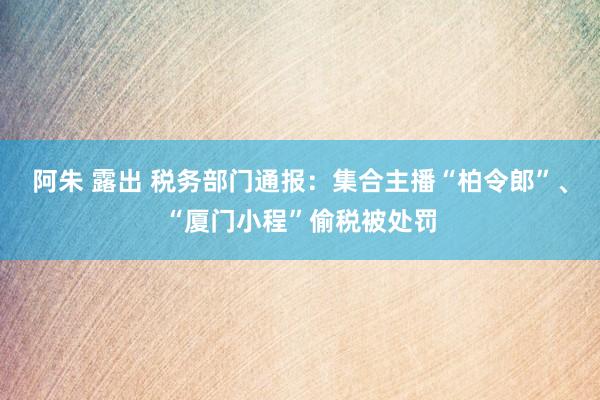 阿朱 露出 税务部门通报：集合主播“柏令郎”、“厦门小程”偷税被处罚